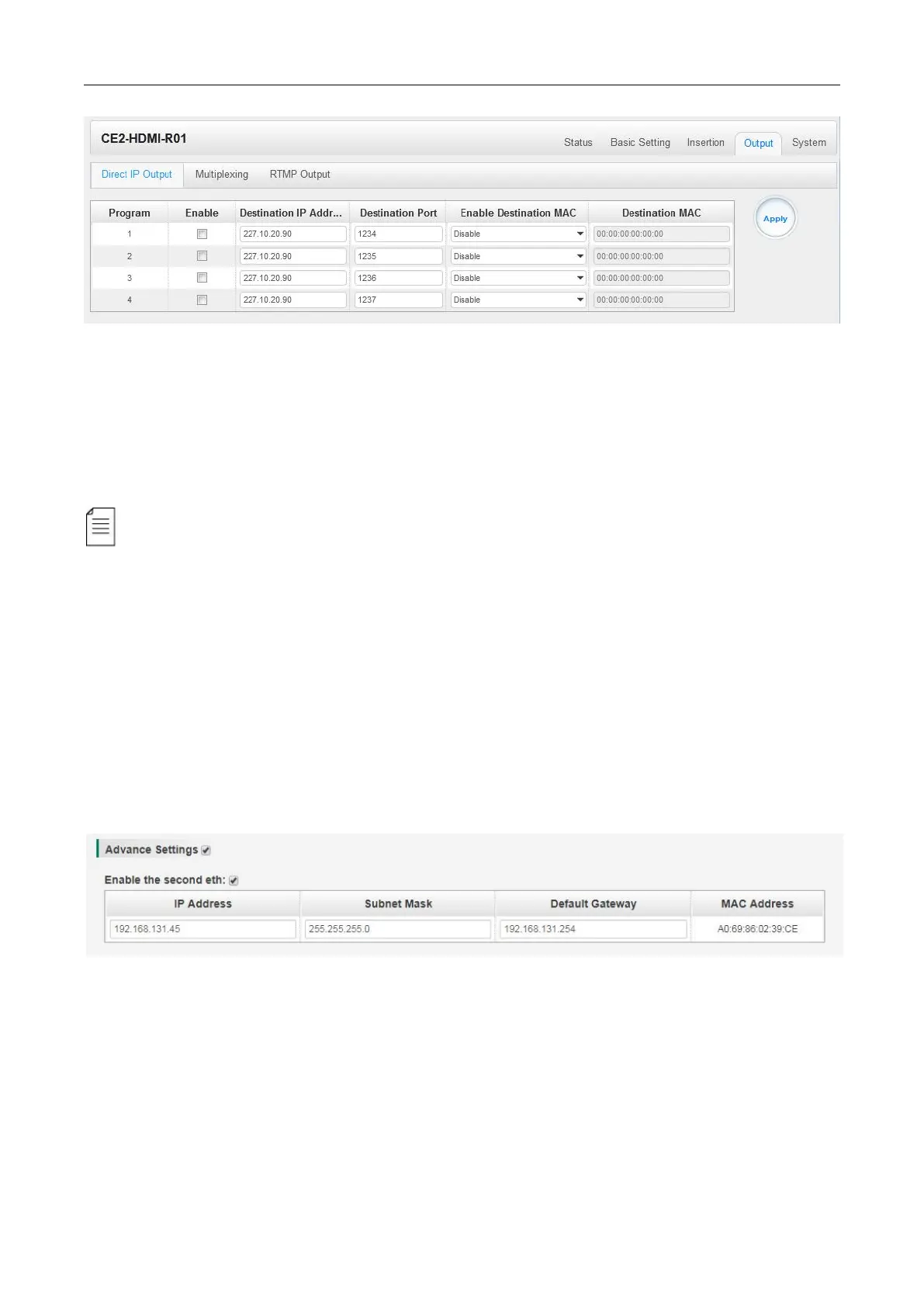 CE2-HDMI-R01

Status Basic Setting Insertion Output System

Direct IP Output Multiplexing RTMP Output

| Program | Enable | Destination IP Addr... | Destination Port | Enable Destination MAC | Destination MAC |
|---|---|---|---|---|---|
| 1 | ☐ | 227.10.20.90 | 1234 | Disable | 00:00:00:00:00:00 |
| 2 | ☐ | 227.10.20.90 | 1235 | Disable | 00:00:00:00:00:00 |
| 3 | ☐ | 227.10.20.90 | 1236 | Disable | 00:00:00:00:00:00 |
| 4 | ☐ | 227.10.20.90 | 1237 | Disable | 00:00:00:00:00:00 |

Apply

Advance Settings ☑

Enable the second eth: ☑

| IP Address | Subnet Mask | Default Gateway | MAC Address |
|---|---|---|---|
| 192.168.131.45 | 255.255.255.0 | 192.168.131.254 | A0:69:86:02:39:CE |